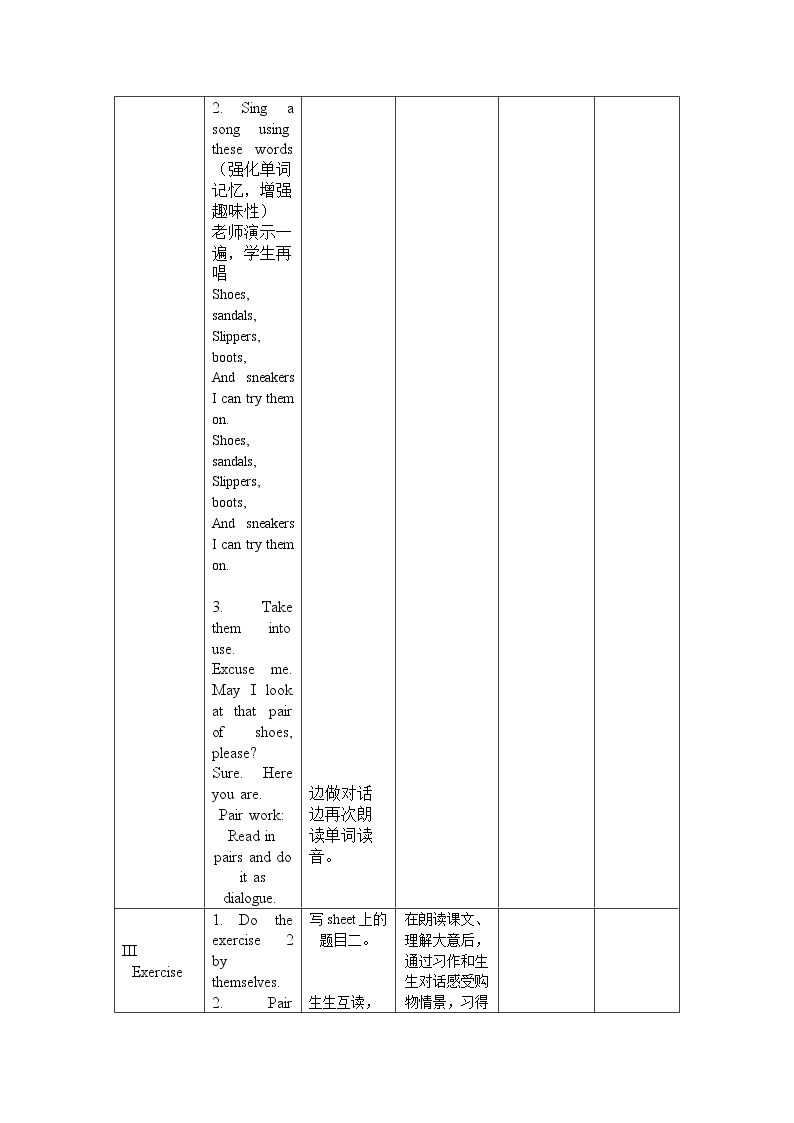 |  | 2. Sing a song using these words（强化单词记忆，增强趣味性）老师演示一遍，学生再唱 Shoes, sandals, Slippers, boots, And sneakers I can try them on. Shoes, sandals, Slippers, boots, And sneakers I can try them on. 3. Take them into use. Excuse me. May I look at that pair of shoes, please? Sure. Here you are. Pair work: Read in pairs and do it as dialogue. | 边做对话边再次朗读单词读音。 |  |  |  |
|---|---|---|---|---|---|
| Ⅲ Exercise | 1. Do the exercise 2 by themselves. 2. Pair | 写sheet上的题目二。 生生互读， | 在朗读课文、理解大意后，通过习作和生生对话感受购物情景，习得 |  |  |